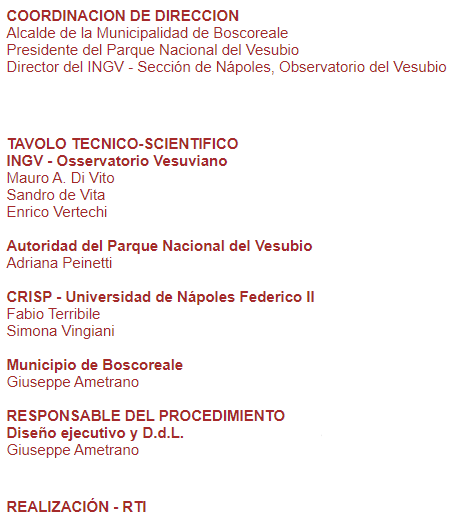 COORDINACION DE DIRECCION
Alcalde de la Municipalidad de Boscoreale
Presidente del Parque Nacional del Vesubio
Director del INGV - Sección de Nápoles, Observatorio del Vesubio

TAVOLO TECNICO-SCIENTIFICO
INGV - Osservatorio Vesuviano
Mauro A. Di Vito
Sandro de Vita
Enrico Vertechi

Autoridad del Parque Nacional del Vesubio
Adriana Peinetti

CRISP - Universidad de Nápoles Federico II
Fabio Terribile
Simona Vingiani

Municipio de Boscoreale
Giuseppe Ametrano

RESPONSABLE DEL PROCEDIMIENTO
Diseño ejecutivo y D.d.L.
Giuseppe Ametrano

REALIZACIÓN - RTI